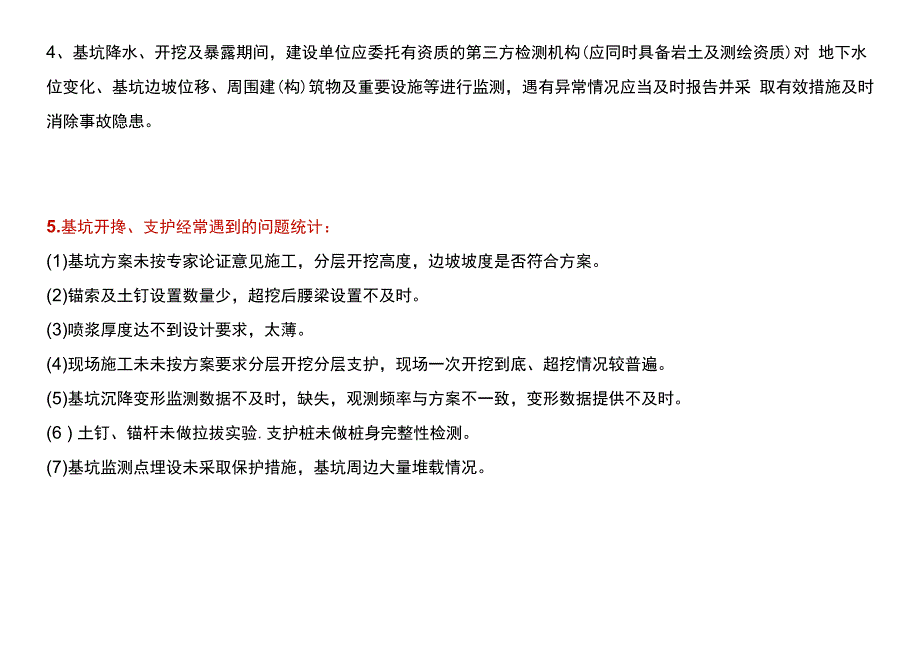 4、基坑降水、开挖及暴露期间，建设单位应委托有资质的第三方检测机构(应同时具备岩土及测绘资质)对 地下水位变化、基坑边坡位移、周围建(构)筑物及重要设施等进行监测，遇有异常情况应当及时报告并采 取有效措施及时消除事故隐患。

5.基坑开搀、支护经常遇到的问题统计：

(1)基坑方案未按专家论证意见施工，分层开挖高度，边坡坡度是否符合方案。

(2)锚索及土钉设置数量少，超挖后腰梁设置不及时。

(3)喷浆厚度达不到设计要求，太薄。

(4)现场施工未未按方案要求分层开挖分层支护，现场一次开挖到底、超挖情况较普遍。

(5)基坑沉降变形监测数据不及时，缺失，观测频率与方案不一致，变形数据提供不及时。

(6 ) 土钉、锚杆未做拉拔实验. 支护桩未做桩身完整性检测。

(7)基坑监测点埋设未采取保护措施，基坑周边大量堆载情况。